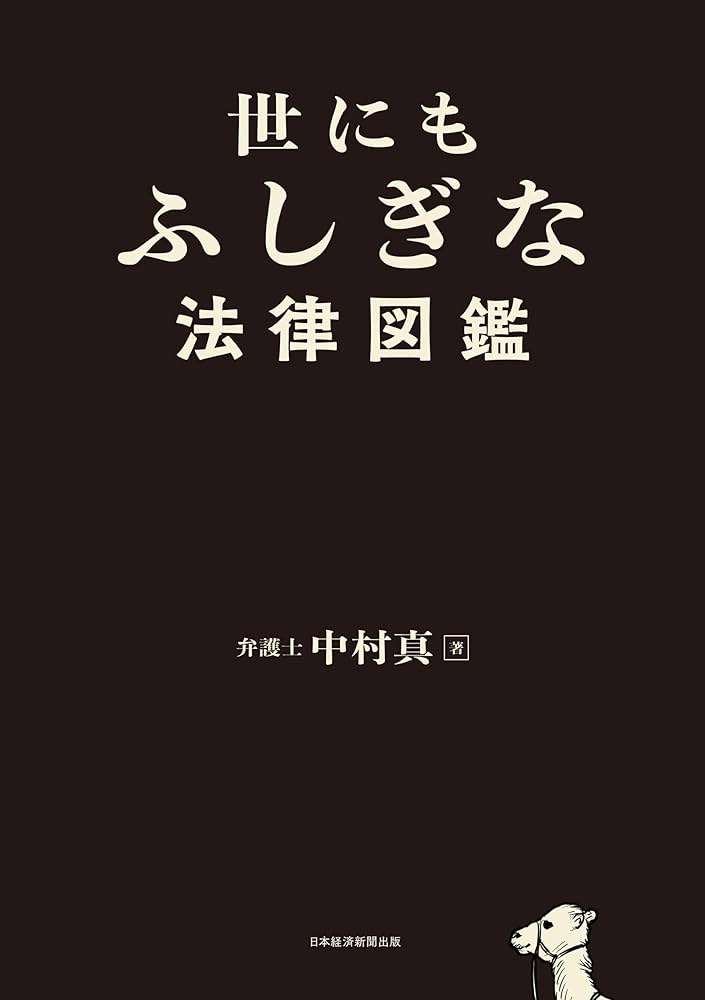 世にも
ふしぎな
法律図鑑

弁護士 中村真 著

日本経済新聞出版